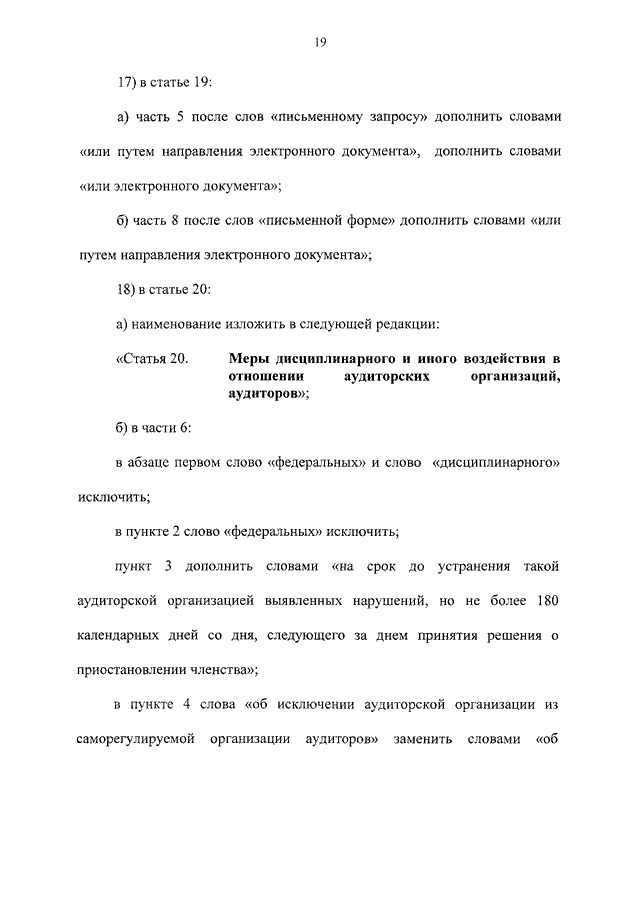 19

17) в статье 19:

а) часть 5 после слов «письменному запросу» дополнить словами «или путем направления электронного документа», дополнить словами «или электронного документа»;

б) часть 8 после слов «письменной форме» дополнить словами «или путем направления электронного документа»;

18) в статье 20:

а) наименование изложить в следующей редакции:

«Статья 20. Меры дисциплинарного и иного воздействия в отношении аудиторских организаций, аудиторов»;

б) в части 6:

в абзаце первом слово «федеральных» и слово «дисциплинарного» исключить;

в пункте 2 слово «федеральных» исключить;

пункт 3 дополнить словами «на срок до устранения такой аудиторской организацией выявленных нарушений, но не более 180 календарных дней со дня, следующего за днем принятия решения о приостановлении членства»;

в пункте 4 слова «об исключении аудиторской организации из саморегулируемой организации аудиторов» заменить словами «об